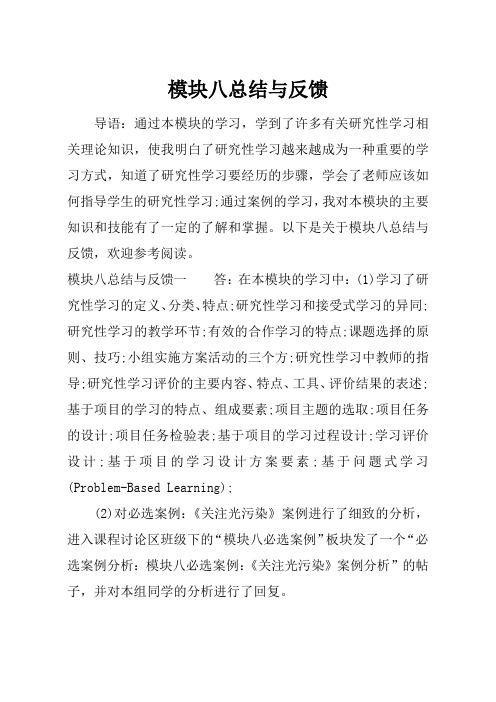 模块八总结与反馈

导语：通过本模块的学习，学到了许多有关研究性学习相关理论知识，使我明白了研究性学习越来越成为一种重要的学习方式，知道了研究性学习要经历的步骤，学会了老师应该如何指导学生的研究性学习;通过案例的学习，我对本模块的主要知识和技能有了一定的了解和掌握。以下是关于模块八总结与反馈，欢迎参考阅读。

模块八总结与反馈一　　答：在本模块的学习中：(1)学习了研究性学习的定义、分类、特点;研究性学习和接受式学习的异同;研究性学习的教学环节;有效的合作学习的特点;课题选择的原则、技巧;小组实施方案活动的三个方;研究性学习中教师的指导;研究性学习评价的主要内容、特点、工具、评价结果的表述;基于项目的学习的特点、组成要素;项目主题的选取;项目任务的设计;项目任务检验表;基于项目的学习过程设计;学习评价设计;基于项目的学习设计方案要素;基于问题式学习(Problem-Based Learning);

(2)对必选案例：《关注光污染》案例进行了细致的分析，进入课程讨论区班级下的“模块八必选案例”板块发了一个“必选案例分析：模块八必选案例：《关注光污染》案例分析”的帖子，并对本组同学的分析进行了回复。